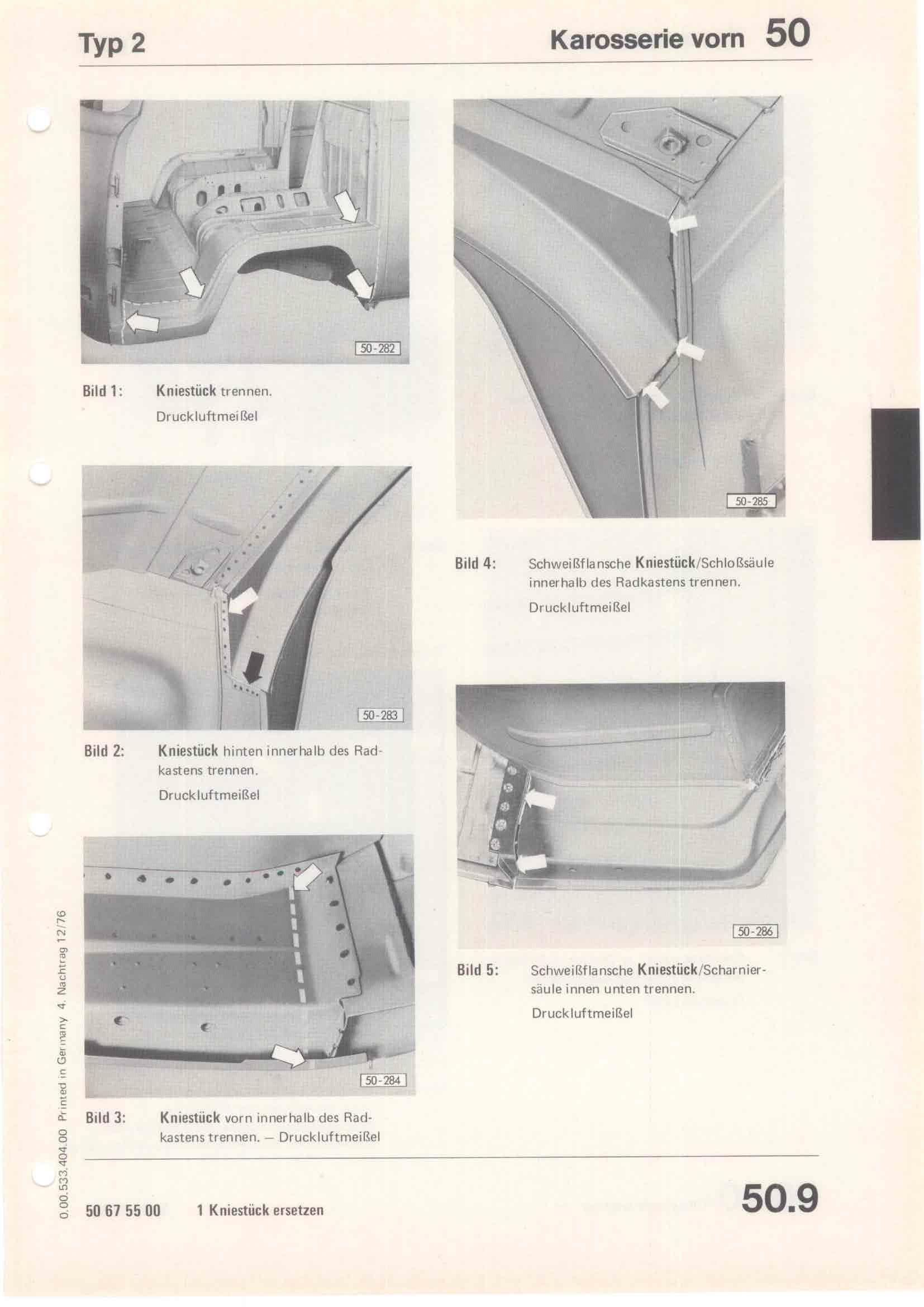 Typ 2

Karosserie vorn 50

50-282

Bild 1: Kniestück trennen.

Druckluftmeißel

50-283

Bild 2: Kniestück hinten innerhalb des Radkastens trennen.

Druckluftmeißel

50-284

Bild 3: Kniestück vorn innerhalb des Radkastens trennen. – Druckluftmeißel

50-285

Bild 4: Schweißflansche Kniestück/Schloßsäule innerhalb des Radkastens trennen.

Druckluftmeißel

50-286

Bild 5: Schweißflansche Kniestück/Scharniersäule innen unten trennen.

Druckluftmeißel

0.00.533.404.00 Printed in Germany 4. Nachtrag 12/76

50 67 55 00 1 Kniestück ersetzen

50.9